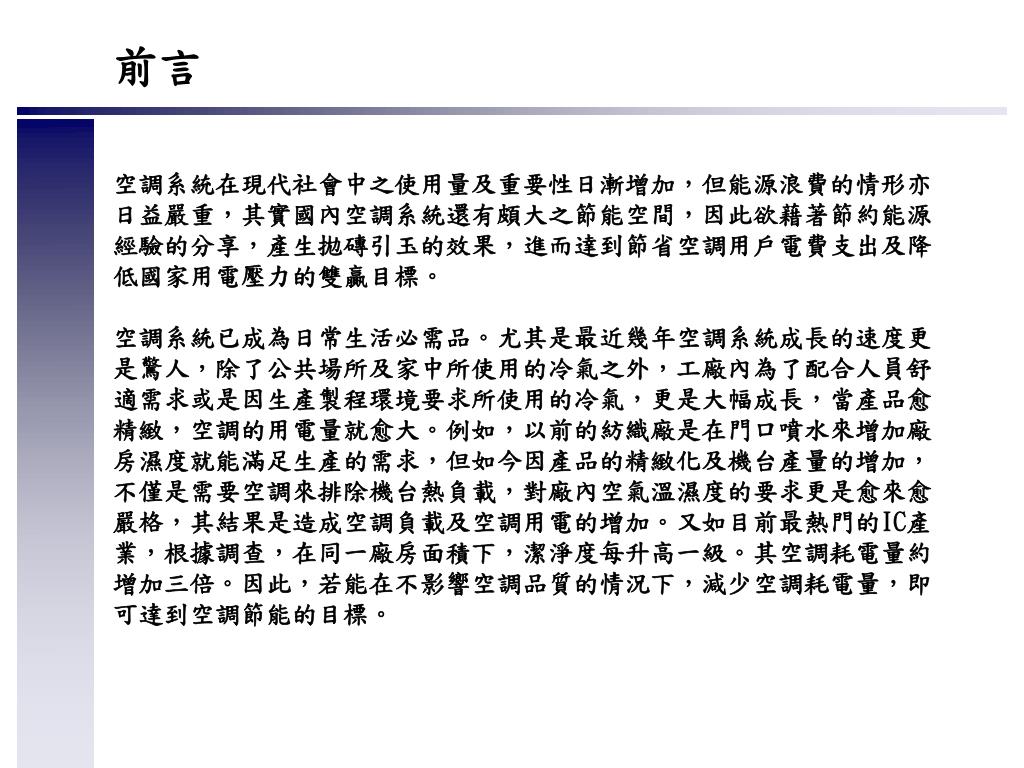 前言

空調系統在現代社會中之使用量及重要性日漸增加，但能源浪費的情形亦日益嚴重，其實國內空調系統還有頗大之節能空間，因此欲藉著節約能源經驗的分享，產生拋磚引玉的效果，進而達到節省空調用戶電費支出及降低國家用電壓力的雙贏目標。

空調系統已成為日常生活必需品。尤其是最近幾年空調系統成長的速度更是驚人，除了公共場所及家中所使用的冷氣之外，工廠內為了配合人員舒適需求或是因生產製程環境要求所使用的冷氣，更是大幅成長，當產品愈精緻，空調的用電量就愈大。例如，以前的紡織廠是在門口噴水來增加廠房濕度就能滿足生產的需求，但如今因產品的精緻化及機台產量的增加，不僅是需要空調來排除機台熱負載，對廠內空氣溫濕度的要求更是愈來愈嚴格，其結果是造成空調負載及空調用電的增加。又如目前最熱門的IC產業，根據調查，在同一廠房面積下，潔淨度每升高一級。其空調耗電量約增加三倍。因此，若能在不影響空調品質的情況下，減少空調耗電量，即可達到空調節能的目標。